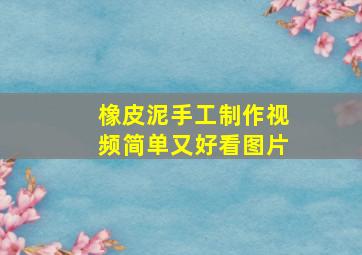 橡皮泥手工制作视频简单又好看图片